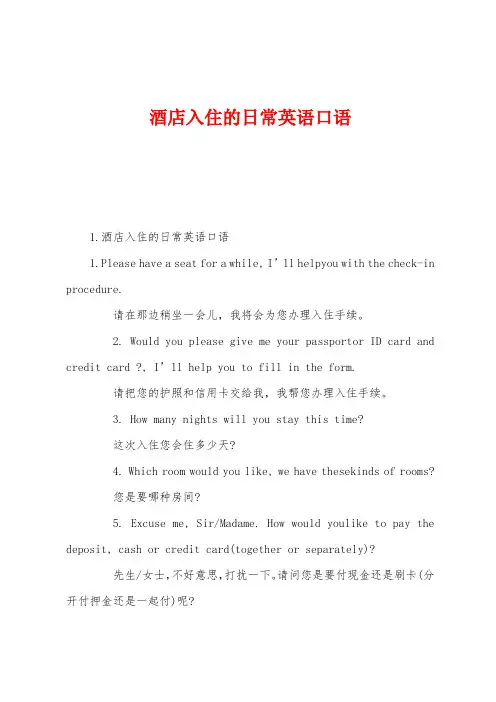 酒店入住的日常英语口语

1.酒店入住的日常英语口语

1.Please have a seat for a while, I'll helpyou with the check-in procedure.

请在那边稍坐一会儿，我将会为您办理入住手续。

2. Would you please give me your passportor ID card and credit card ?, I'll help you to fill in the form.

请把您的护照和信用卡交给我，我帮您办理入住手续。

3. How many nights will you stay this time?

这次入住您会住多少天?

4. Which room would you like, we have thesekinds of rooms?

您是要哪种房间?

5. Excuse me, Sir/Madame. How would youlike to pay the deposit, cash or credit card(together or separately)?

先生/女士,不好意思,打扰一下。请问您是要付现金还是刷卡(分开付押金还是一起付)呢?